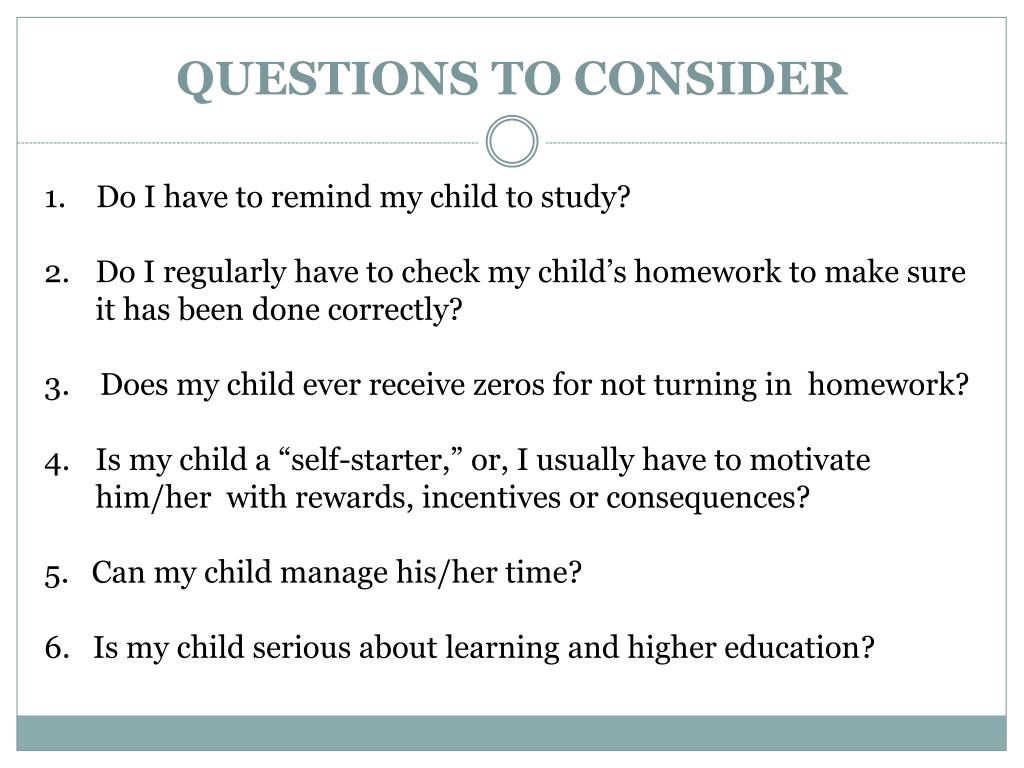 QUESTIONS TO CONSIDER

1. Do I have to remind my child to study?

2. Do I regularly have to check my child’s homework to make sure it has been done correctly?

3. Does my child ever receive zeros for not turning in homework?

4. Is my child a “self-starter,” or, I usually have to motivate him/her with rewards, incentives or consequences?

5. Can my child manage his/her time?

6. Is my child serious about learning and higher education?